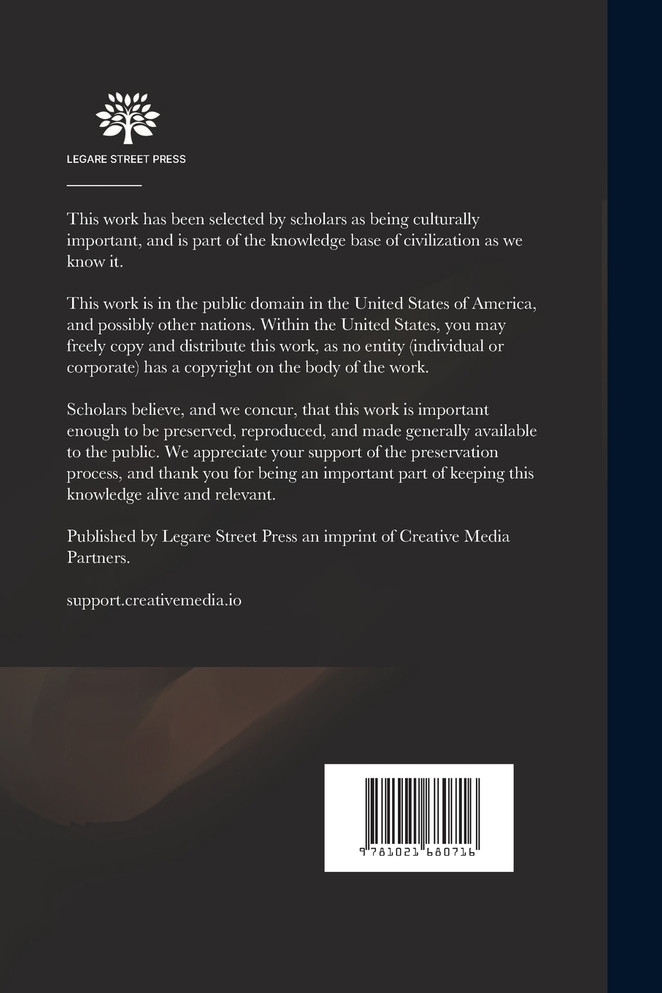 LEGARE STREET PRESS

This work has been selected by scholars as being culturally important, and is part of the knowledge base of civilization as we know it.

This work is in the public domain in the United States of America, and possibly other nations. Within the United States, you may freely copy and distribute this work, as no entity (individual or corporate) has a copyright on the body of the work.

Scholars believe, and we concur, that this work is important enough to be preserved, reproduced, and made generally available to the public. We appreciate your support of the preservation process, and thank you for being an important part of keeping this knowledge alive and relevant.

Published by Legare Street Press an imprint of Creative Media Partners.

support.creativemedia.io

9 781021 680716